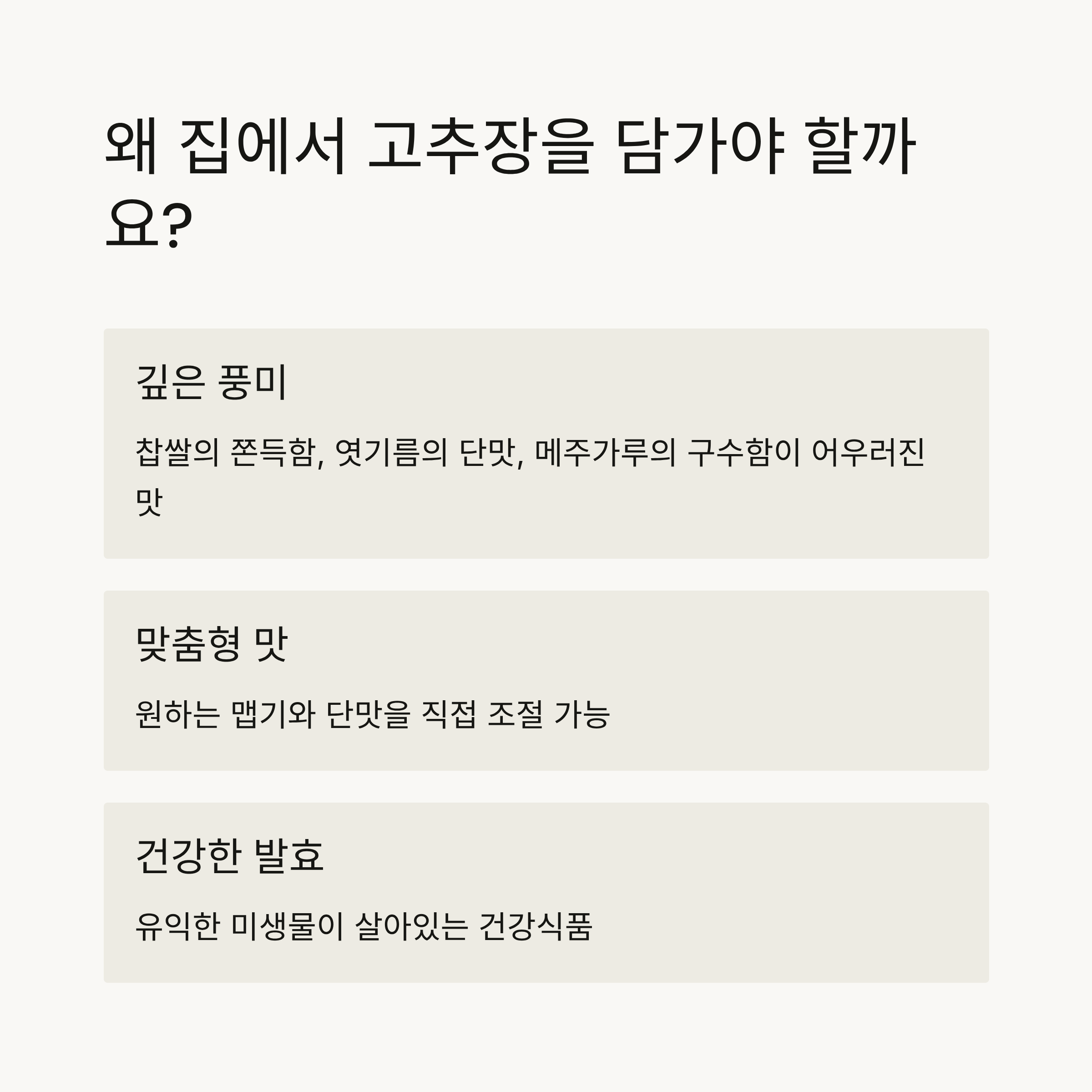 왜 집에서 고추장을 담가야 할까요?

깊은 풍미

찹쌀의 쫀득함, 엿기름의 단맛, 메주가루의 구수함이 어우러진 맛

맞춤형 맛

원하는 맵기와 단맛을 직접 조절 가능

건강한 발효

유익한 미생물이 살아있는 건강식품